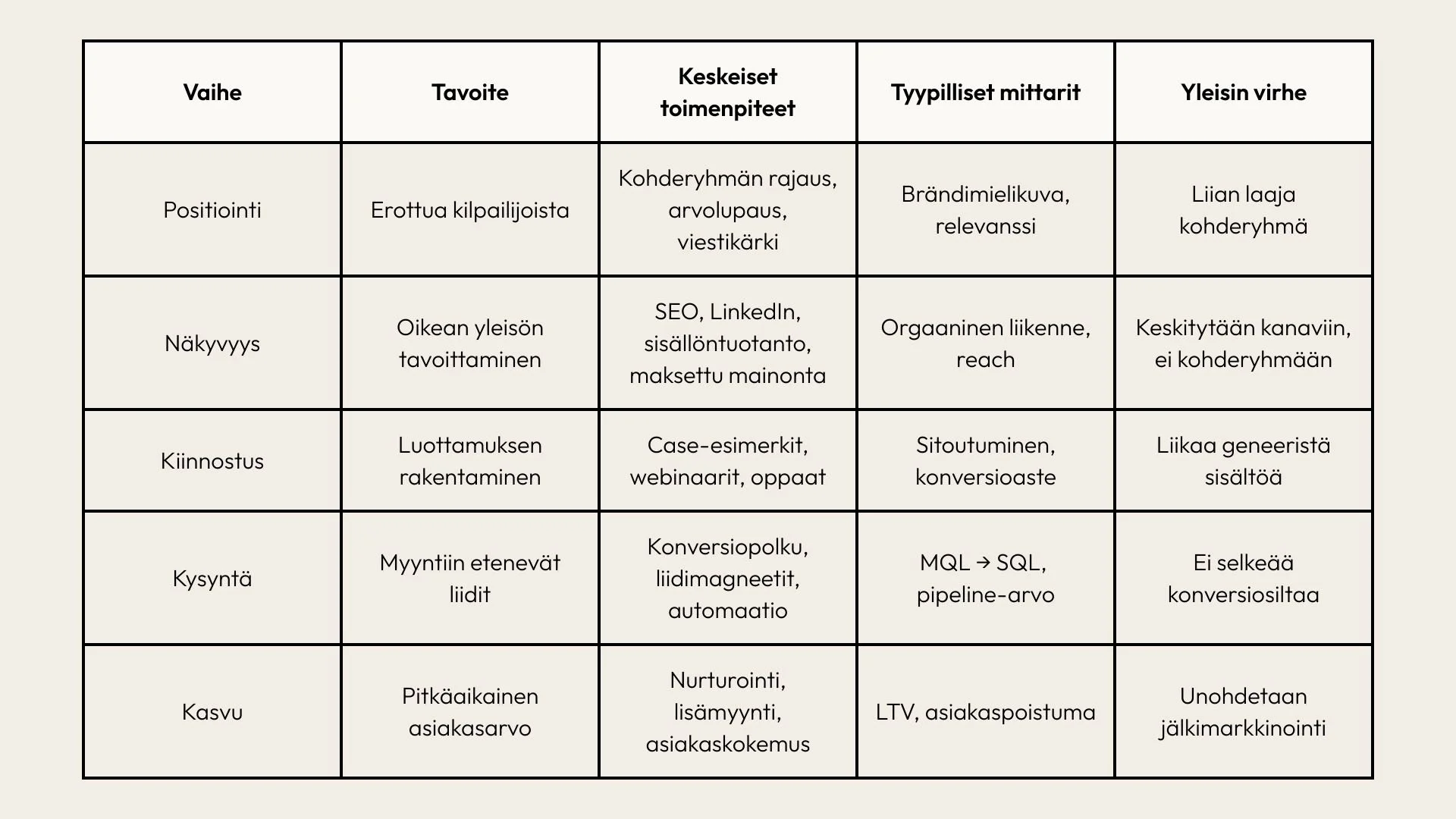 | Vaihe | Tavoite | Keskeiset toimenpiteet | Tyypilliset mittarit | Yleisin virhe |
|---|---|---|---|---|
| Positiointi | Erottua kilpailijoista | Kohderyhmän rajaus, arvolupaus, viestikärki | Brändimielikuva, relevanssi | Liian laaja kohderyhmä |
| Näkyvyys | Oikean yleisön tavoittaminen | SEO, LinkedIn, sisällöntuotanto, maksettu mainonta | Orgaaninen liikenne, reach | Keskitytään kanaviin, ei kohderyhmään |
| Kiinnostus | Luottamuksen rakentaminen | Case-esimerkit, webinaarit, oppaat | Sitoutuminen, konversioaste | Liikaa geneeristä sisältöä |
| Kysyntä | Myyntiin etenevät liidit | Konversiopolku, liidimagneetit, automaatio | MQL → SQL, pipeline-arvo | Ei selkeää konversiosiltaa |
| Kasvu | Pitkäaikainen asiakasarvo | Nurturointi, lisämyynti, asiakaskokemus | LTV, asiakaspoistuma | Unohdetaan jälkimarkkinointi |